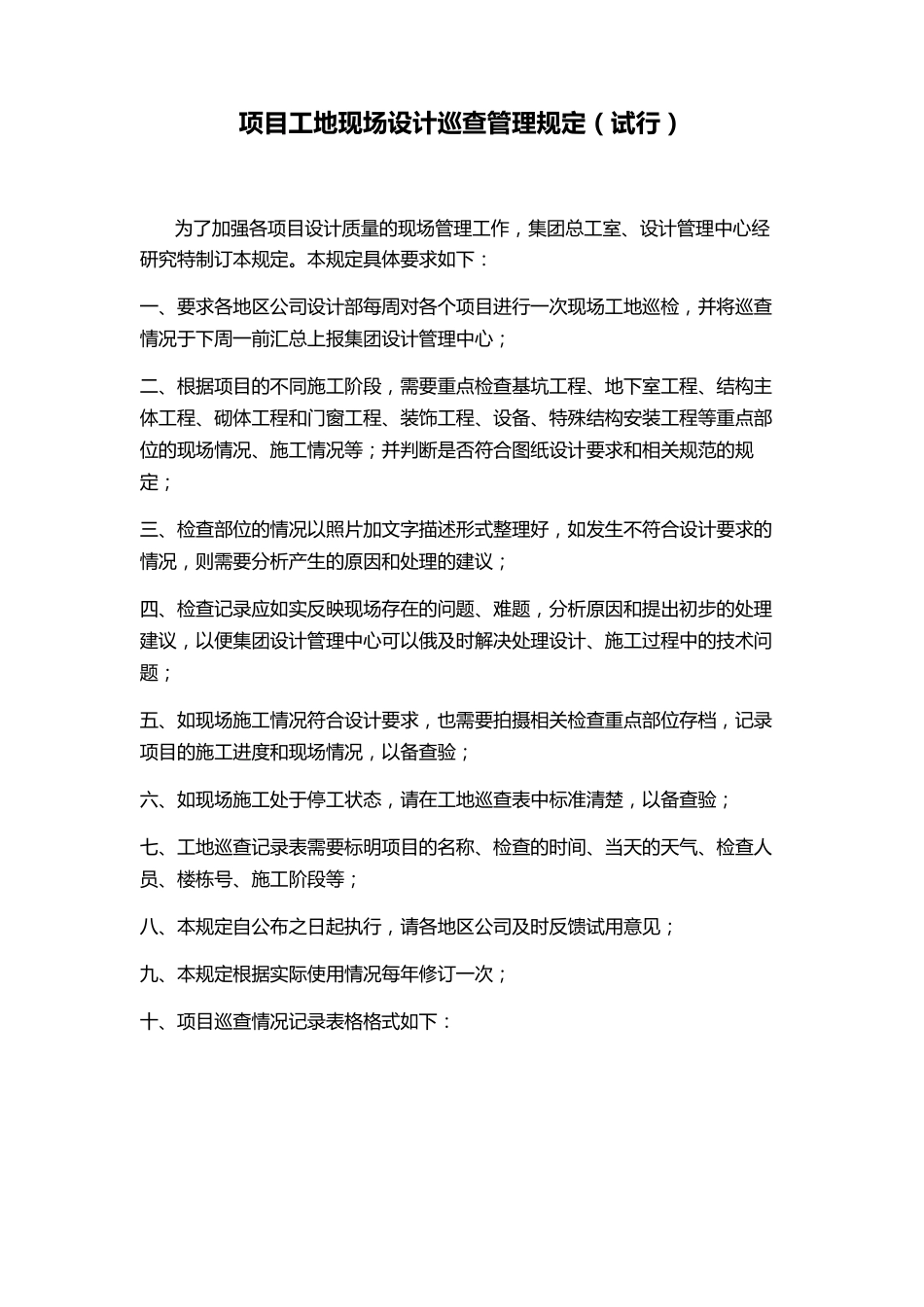 项目工地现场设计巡查管理规定（试行）

为了加强各项目设计质量的现场管理工作，集团总工室、设计管理中心经研究特制订本规定。本规定具体要求如下：

一、要求各地区公司设计部每周对各个项目进行一次现场工地巡检，并将巡查情况于下周一前汇总上报集团设计管理中心；

二、根据项目的不同施工阶段，需要重点检查基坑工程、地下室工程、结构主体工程、砌体工程和门窗工程、装饰工程、设备、特殊结构安装工程等重点部位的现场情况、施工情况等；并判断是否符合图纸设计要求和相关规范的规定；

三、检查部位的情况以照片加文字描述形式整理好，如发生不符合设计要求的情况，则需要分析产生的原因和处理的建议；

四、检查记录应如实反映现场存在的问题、难题，分析原因和提出初步的处理建议，以便集团设计管理中心可以俄及时解决处理设计、施工过程中的技术问题；

五、如现场施工情况符合设计要求，也需要拍摄相关检查重点部位存档，记录项目的施工进度和现场情况，以备查验；

六、如现场施工处于停工状态，请在工地巡查表中标准清楚，以备查验；

七、工地巡查记录表需要标明项目的名称、检查的时间、当天的天气、检查人员、楼栋号、施工阶段等；

八、本规定自公布之日起执行，请各地区公司及时反馈试用意见；

九、本规定根据实际使用情况每年修订一次；

十、项目巡查情况记录表格格式如下：